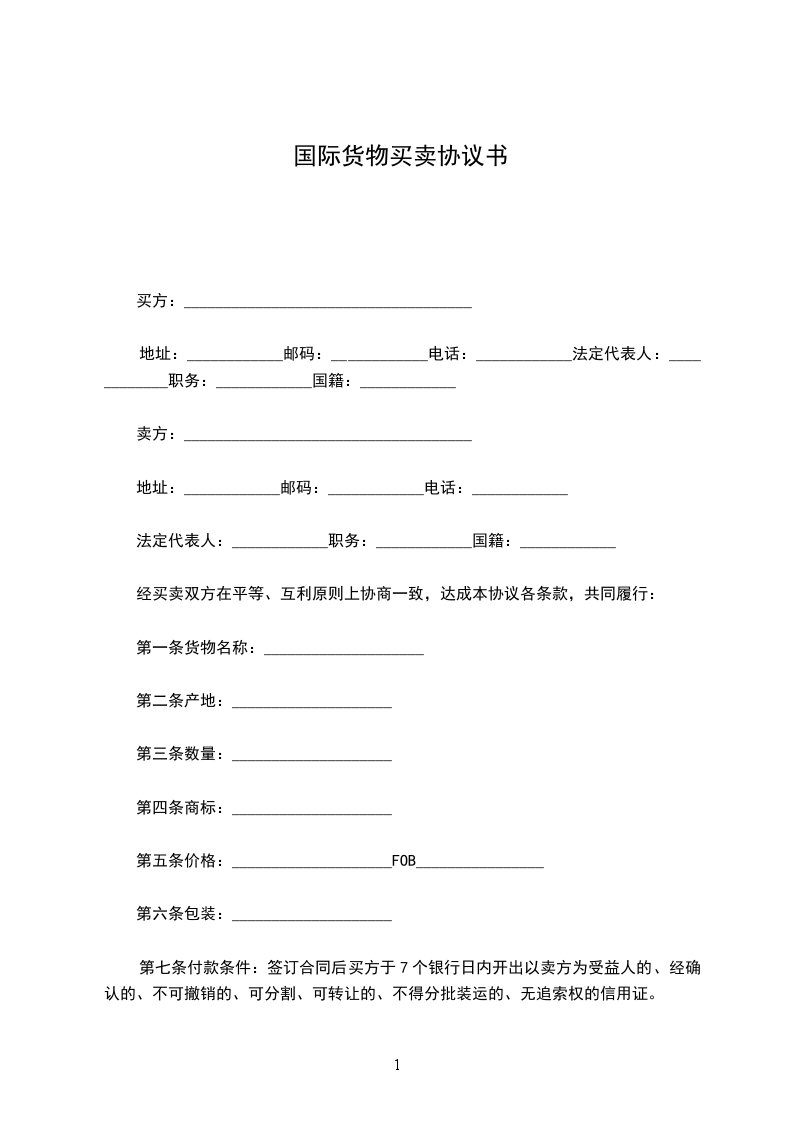 国际货物买卖协议书

买方：____________________________________

地址：____________邮码：____________电话：____________法定代表人：____________职务：____________国籍：____________

卖方：____________________________________

地址：____________邮码：____________电话：____________

法定代表人：____________职务：____________国籍：____________

经买卖双方在平等、互利原则上协商一致，达成本协议各条款，共同履行：

第一条货物名称：____________________

第二条产地：____________________

第三条数量：____________________

第四条商标：____________________

第五条价格：____________________FOB________________

第六条包装：____________________

第七条付款条件：签订合同后买方于 7 个银行日内开出以卖方为受益人的、经确认的、不可撤销的、可分割、可转让的、不得分批装运的、无追索权的信用证。

1